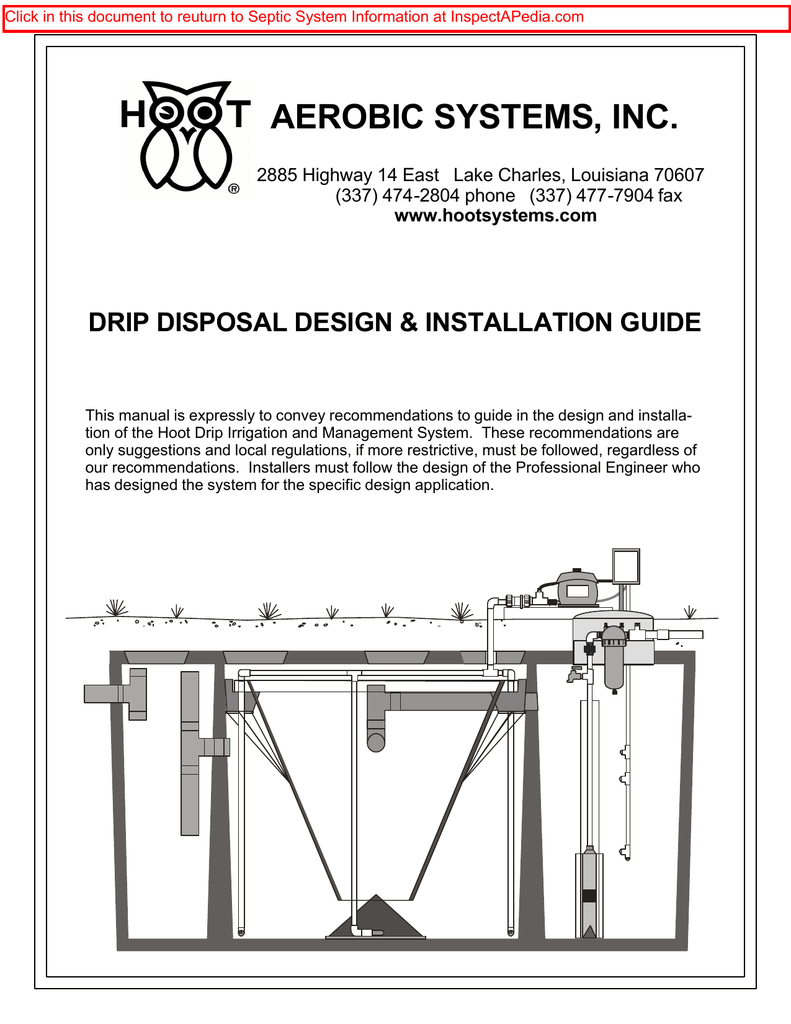 Click in this document to reuturn to Septic System Information at InspectAPedia.com

HOOT ®

AEROBIC SYSTEMS, INC.

2885 Highway 14 East Lake Charles, Louisiana 70607
(337) 474-2804 phone (337) 477-7904 fax
www.hootsystems.com

DRIP DISPOSAL DESIGN & INSTALLATION GUIDE

This manual is expressly to convey recommendations to guide in the design and installation of the Hoot Drip Irrigation and Management System. These recommendations are only suggestions and local regulations, if more restrictive, must be followed, regardless of our recommendations. Installers must follow the design of the Professional Engineer who has designed the system for the specific design application.